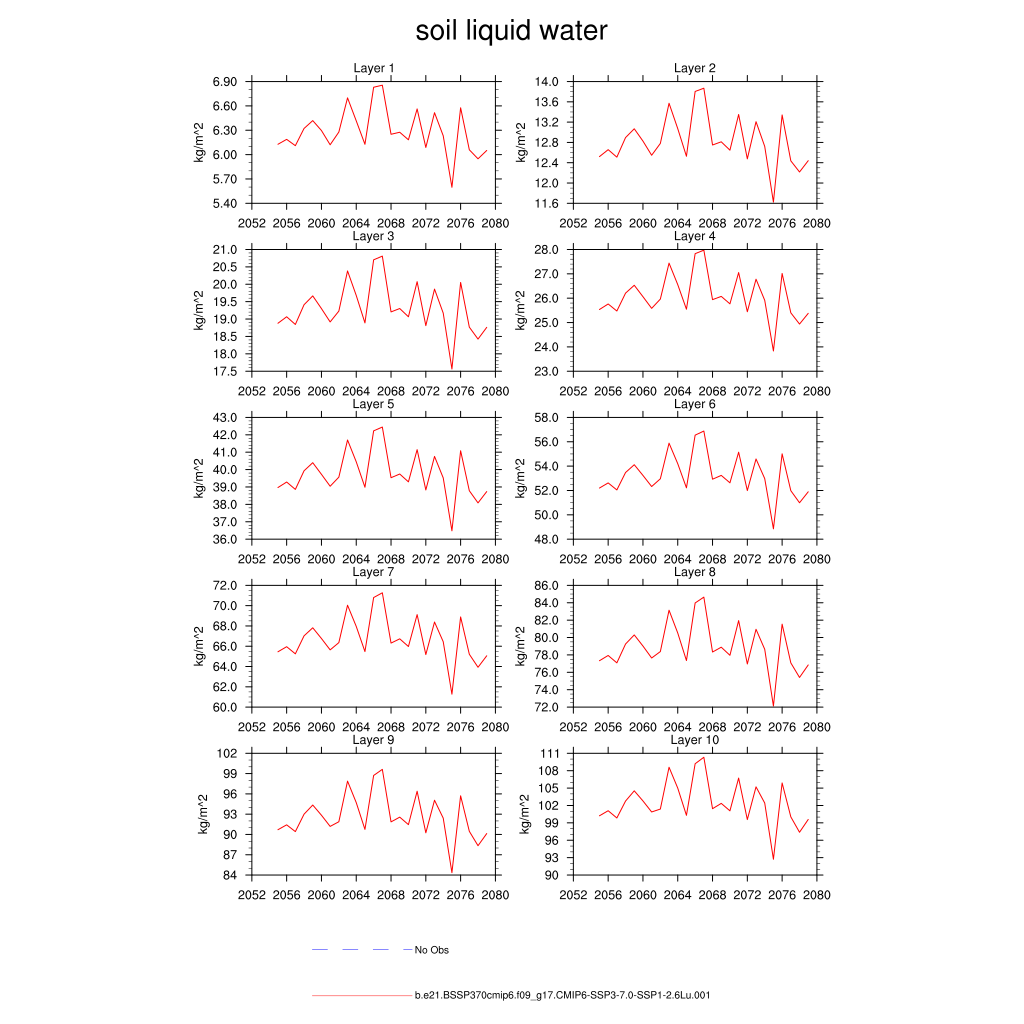 soil liquid water

Layer 1
kg/m^2
6.90
6.60
6.30
6.00
5.70
5.40
2052 2056 2060 2064 2068 2072 2076 2080

Layer 2
kg/m^2
14.0
13.6
13.2
12.8
12.4
12.0
11.6
2052 2056 2060 2064 2068 2072 2076 2080

Layer 3
kg/m^2
21.0
20.5
20.0
19.5
19.0
18.5
18.0
17.5
2052 2056 2060 2064 2068 2072 2076 2080

Layer 4
kg/m^2
28.0
27.0
26.0
25.0
24.0
23.0
2052 2056 2060 2064 2068 2072 2076 2080

Layer 5
kg/m^2
43.0
42.0
41.0
40.0
39.0
38.0
37.0
36.0
2052 2056 2060 2064 2068 2072 2076 2080

Layer 6
kg/m^2
58.0
56.0
54.0
52.0
50.0
48.0
2052 2056 2060 2064 2068 2072 2076 2080

Layer 7
kg/m^2
72.0
70.0
68.0
66.0
64.0
62.0
60.0
2052 2056 2060 2064 2068 2072 2076 2080

Layer 8
kg/m^2
86.0
84.0
82.0
80.0
78.0
76.0
74.0
72.0
2052 2056 2060 2064 2068 2072 2076 2080

Layer 9
kg/m^2
102
99
96
93
90
87
84
2052 2056 2060 2064 2068 2072 2076 2080

Layer 10
kg/m^2
111
108
105
102
99
96
93
90
2052 2056 2060 2064 2068 2072 2076 2080

No Obs

b.e21.BSSP370cmip6.f09_g17.CMIP6-SSP3-7.0-SSP1-2.6Lu.001